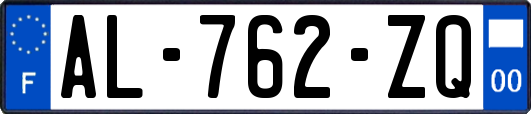 F
AL-762-ZQ
00